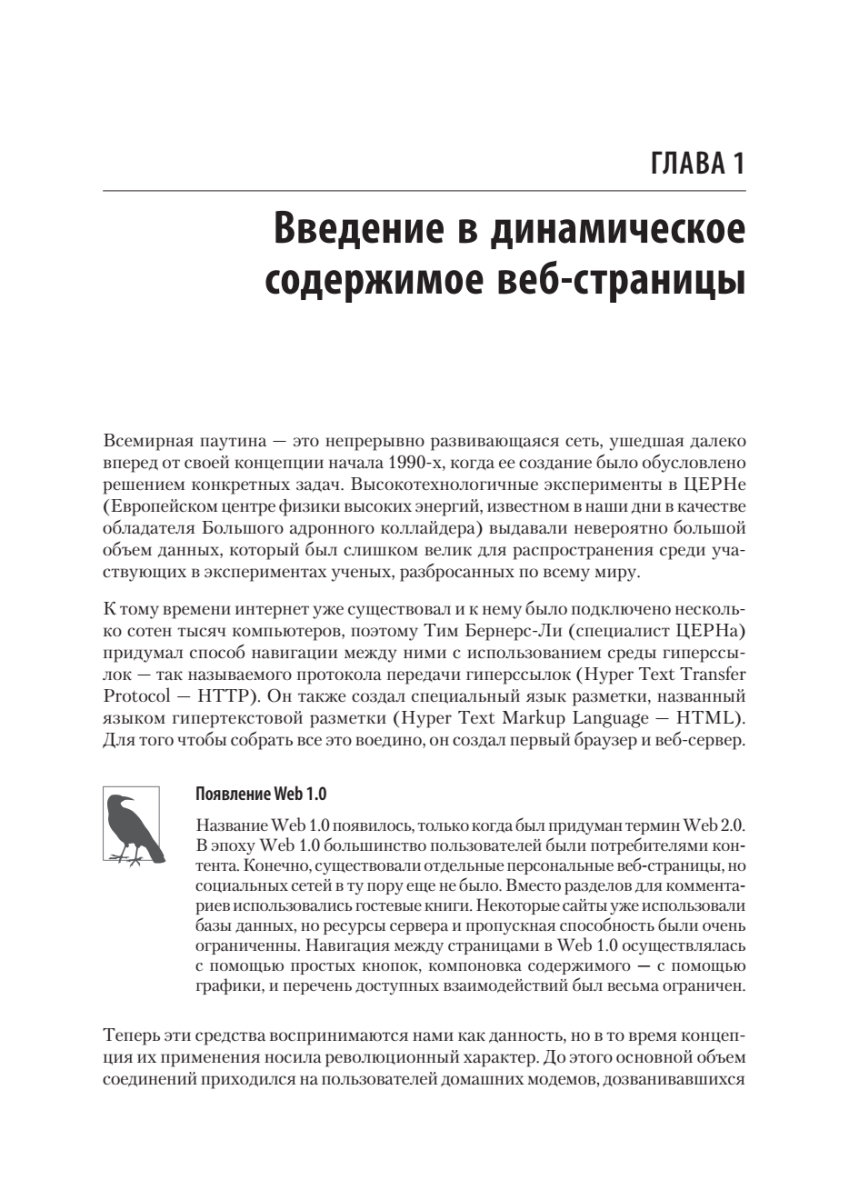 ГЛАВА 1

Введение в динамическое содержимое веб-страницы

Всемирная паутина — это непрерывно развивающаяся сеть, ушедшая далеко вперед от своей концепции начала 1990-х, когда ее создание было обусловлено решением конкретных задач. Высокотехнологичные эксперименты в ЦЕРНе (Европейском центре физики высоких энергий, известном в наши дни в качестве обладателя Большого адронного коллайдера) выдавали невероятно большой объем данных, который был слишком велик для распространения среди участвующих в экспериментах ученых, разбросанных по всему миру.

К тому времени интернет уже существовал и к нему было подключено несколько сотен тысяч компьютеров, поэтому Тим Бернерс-Ли (специалист ЦЕРНа) придумал способ навигации между ними с использованием среды гиперссылок — так называемого протокола передачи гиперссылок (Hyper Text Transfer Protocol — HTTP). Он также создал специальный язык разметки, названный языком гипертекстовой разметки (Hyper Text Markup Language — HTML). Для того чтобы собрать все это воедино, он создал первый браузер и веб-сервер.

Появление Web 1.0

Название Web 1.0 появилось, только когда был придуман термин Web 2.0. В эпоху Web 1.0 большинство пользователей были потребителями контента. Конечно, существовали отдельные персональные веб-страницы, но социальных сетей в ту пору еще не было. Вместо разделов для комментариев использовались гостевые книги. Некоторые сайты уже использовали базы данных, но ресурсы сервера и пропускная способность были очень ограниченны. Навигация между страницами в Web 1.0 осуществлялась с помощью простых кнопок, компоновка содержимого — с помощью графики, и перечень доступных взаимодействий был весьма ограничен.

Теперь эти средства воспринимаются нами как данность, но в то время концепция их применения носила революционный характер. До этого основной объем соединений приходился на пользователей домашних модемов, дозванивавшихся